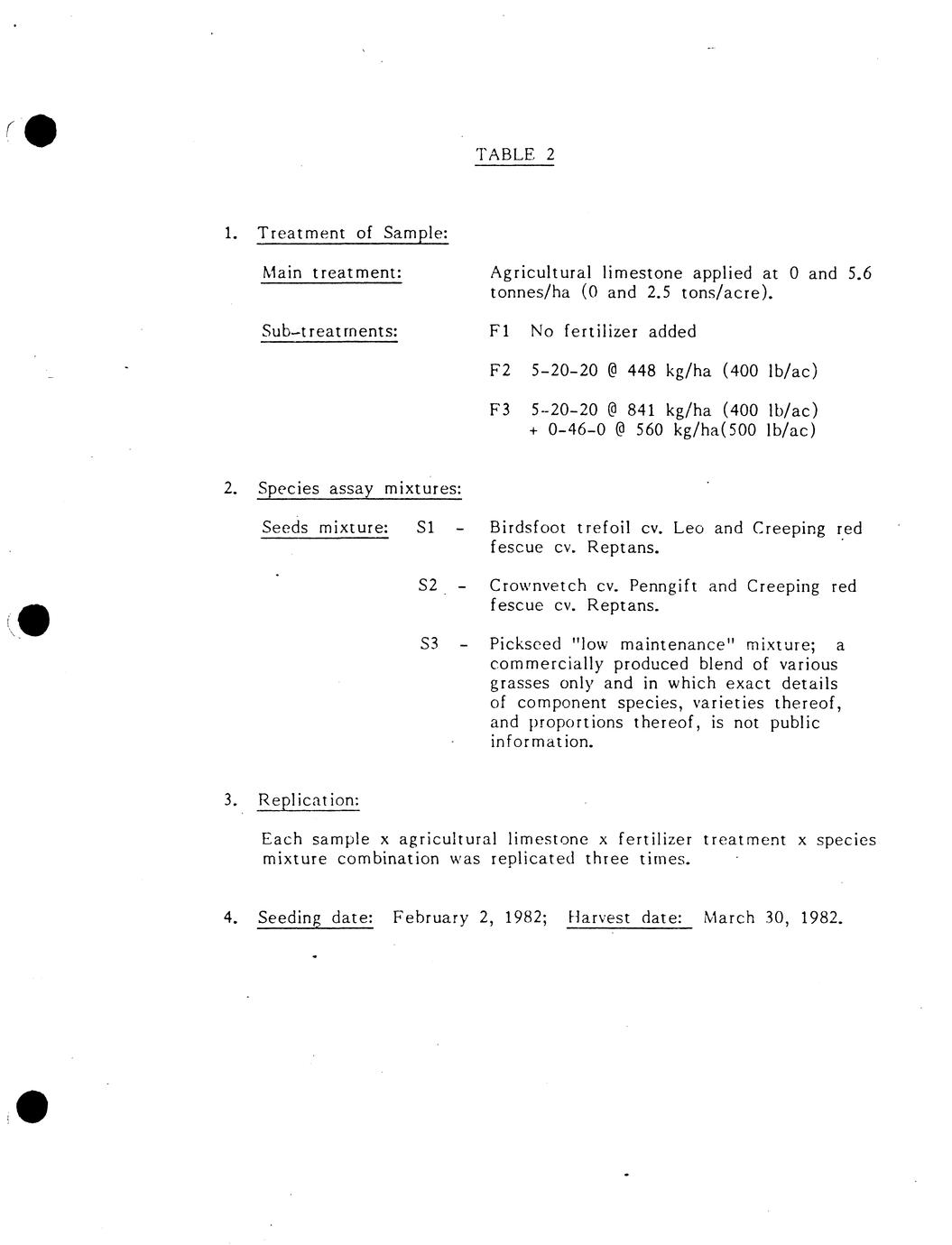 TABLE 2

1. Treatment of Sample:

Main treatment: Agricultural limestone applied at 0 and 5.6 tonnes/ha (0 and 2.5 tons/acre).

Sub-treatments: F1 No fertilizer added

F2 5-20-20 @ 448 kg/ha (400 lb/ac)

F3 5-20-20 @ 841 kg/ha (400 lb/ac) + 0-46-0 @ 560 kg/ha(500 lb/ac)

2. Species assay mixtures:

Seeds mixture: S1 - Birdsfoot trefoil cv. Leo and Creeping red fescue cv. Reptans.

S2 - Crownvetch cv. Penngift and Creeping red fescue cv. Reptans.

S3 - Pickseed "low maintenance" mixture; a commercially produced blend of various grasses only and in which exact details of component species, varieties thereof, and proportions thereof, is not public information.

3. Replication:

Each sample x agricultural limestone x fertilizer treatment x species mixture combination was replicated three times.

4. Seeding date: February 2, 1982; Harvest date: March 30, 1982.